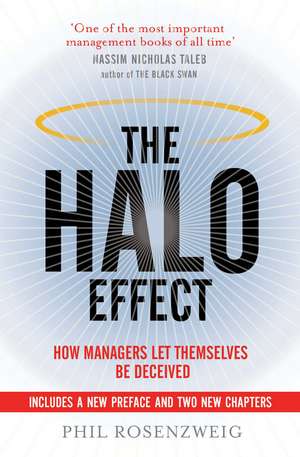 'One of the most important management books of all time'
NASSIM NICHOLAS TALEB
author of THE BLACK SWAN

THE HALO EFFECT

HOW MANAGERS LET THEMSELVES BE DECEIVED

INCLUDES A NEW PREFACE AND TWO NEW CHAPTERS

PHIL ROSENZWEIG